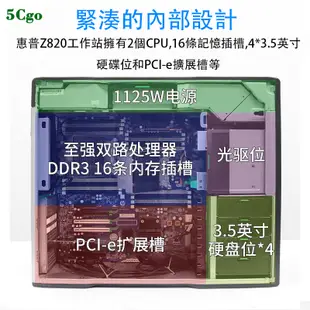 5Cgo

緊湊的內部設計

惠普Z820工作站擁有2個CPU,16條記憶插槽,4*3.5英寸硬碟位和PCI-e擴展槽等

1125W电源

至强双路处理器
DDR3 16条内存插槽

光驱位

PCI-e扩展槽

3.5英寸
硬盘位*4